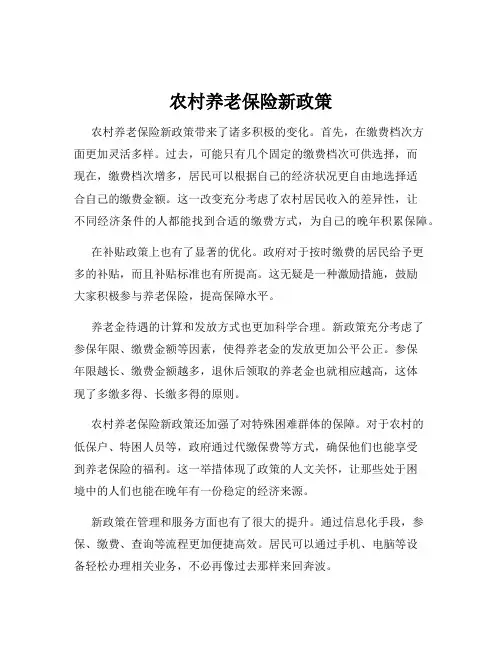 农村养老保险新政策

农村养老保险新政策带来了诸多积极的变化。首先，在缴费档次方面更加灵活多样。过去，可能只有几个固定的缴费档次可供选择，而现在，缴费档次增多，居民可以根据自己的经济状况更自由地选择适合自己的缴费金额。这一改变充分考虑了农村居民收入的差异性，让不同经济条件的人都能找到合适的缴费方式，为自己的晚年积累保障。

在补贴政策上也有了显著的优化。政府对于按时缴费的居民给予更多的补贴，而且补贴标准也有所提高。这无疑是一种激励措施，鼓励大家积极参与养老保险，提高保障水平。

养老金待遇的计算和发放方式也更加科学合理。新政策充分考虑了参保年限、缴费金额等因素，使得养老金的发放更加公平公正。参保年限越长、缴费金额越多，退休后领取的养老金也就相应越高，这体现了多缴多得、长缴多得的原则。

农村养老保险新政策还加强了对特殊困难群体的保障。对于农村的低保户、特困人员等，政府通过代缴保费等方式，确保他们也能享受到养老保险的福利。这一举措体现了政策的人文关怀，让那些处于困境中的人们也能在晚年有一份稳定的经济来源。

新政策在管理和服务方面也有了很大的提升。通过信息化手段，参保、缴费、查询等流程更加便捷高效。居民可以通过手机、电脑等设备轻松办理相关业务，不必再像过去那样来回奔波。